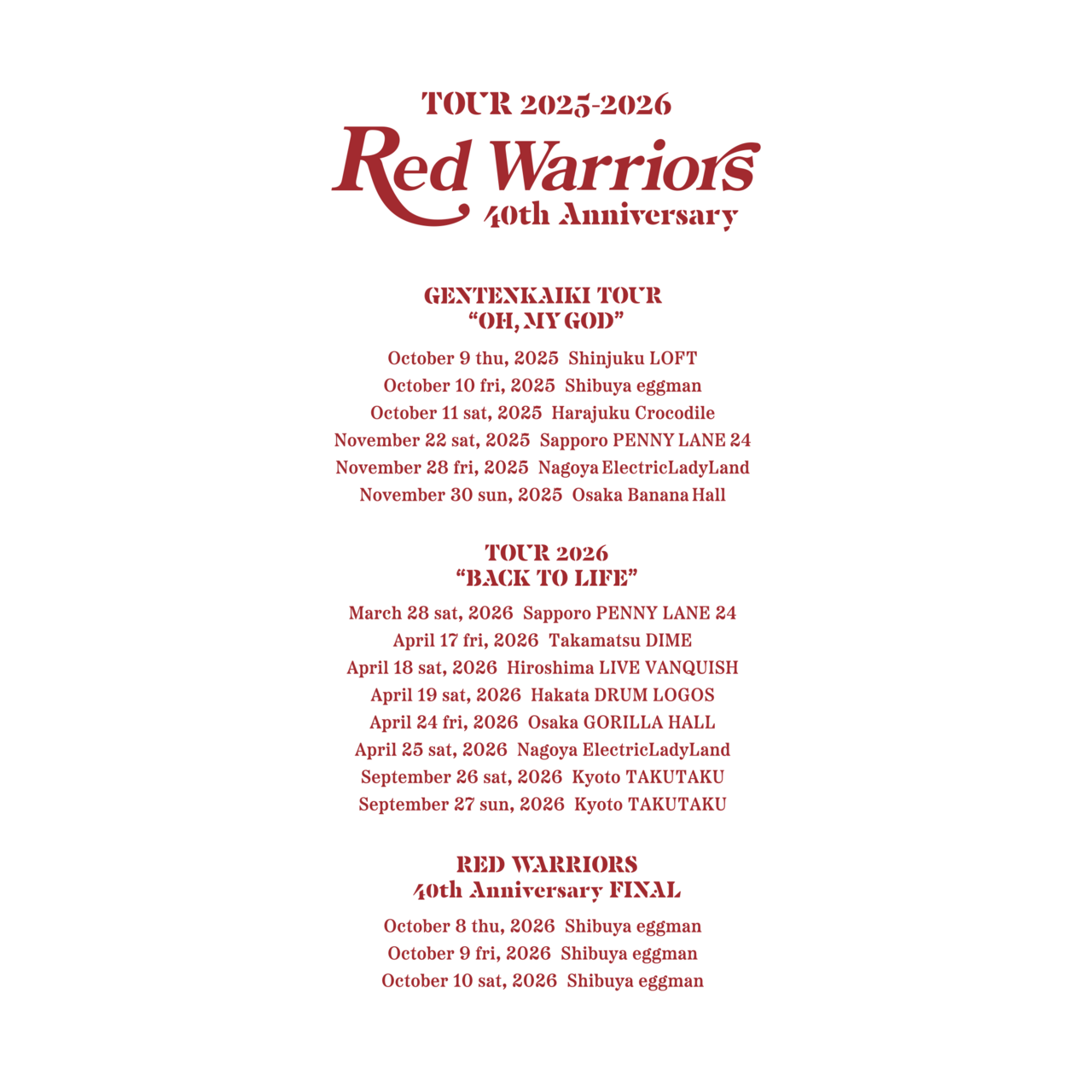 TOUR 2025-2026
Red Warriors
40th Anniversary

GENTENKAIKI TOUR
"OH, MY GOD"

October 9 thu, 2025  Shinjuku LOFT
October 10 fri, 2025  Shibuya eggman
October 11 sat, 2025  Harajuku Crocodile
November 22 sat, 2025  Sapporo PENNY LANE 24
November 28 fri, 2025  Nagoya ElectricLadyLand
November 30 sun, 2025  Osaka Banana Hall

TOUR 2026
"BACK TO LIFE"

March 28 sat, 2026  Sapporo PENNY LANE 24
April 17 fri, 2026  Takamatsu DIME
April 18 sat, 2026  Hiroshima LIVE VANQUISH
April 19 sat, 2026  Hakata DRUM LOGOS
April 24 fri, 2026  Osaka GORILLA HALL
April 25 sat, 2026  Nagoya ElectricLadyLand
September 26 sat, 2026  Kyoto TAKUTAKU
September 27 sun, 2026  Kyoto TAKUTAKU

RED WARRIORS
40th Anniversary FINAL

October 8 thu, 2026  Shibuya eggman
October 9 fri, 2026  Shibuya eggman
October 10 sat, 2026  Shibuya eggman